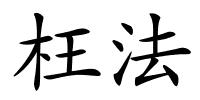 枉法